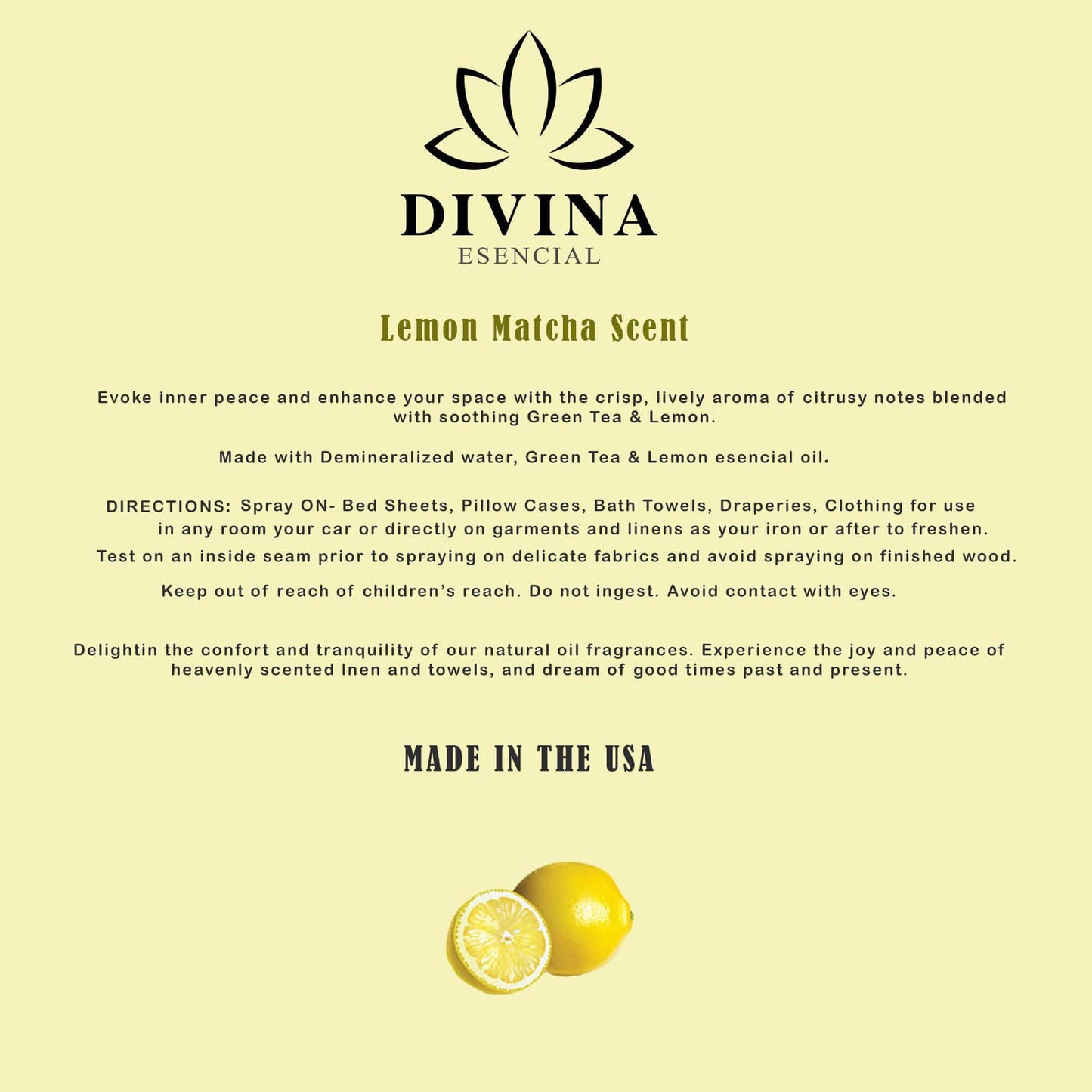 DIVINA
ESENCIAL

Lemon Matcha Scent

Evoke inner peace and enhance your space with the crisp, lively aroma of citrusy notes blended with soothing Green Tea & Lemon.

Made with Demineralized water, Green Tea & Lemon esencial oil.

DIRECTIONS: Spray ON- Bed Sheets, Pillow Cases, Bath Towels, Draperies, Clothing for use in any room your car or directly on garments and linens as your iron or after to freshen.

Test on an inside seam prior to spraying on delicate fabrics and avoid spraying on finished wood.

Keep out of reach of children's reach. Do not ingest. Avoid contact with eyes.

Delightin the confort and tranquility of our natural oil fragrances. Experience the joy and peace of heavenly scented lnen and towels, and dream of good times past and present.

MADE IN THE USA